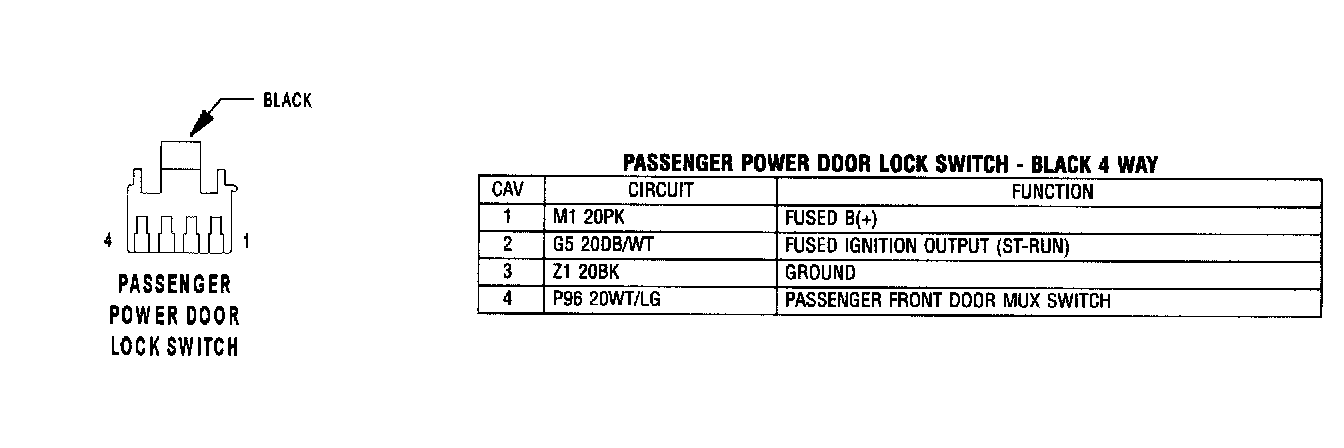 BLACK

4

1

PASSENGER POWER DOOR LOCK SWITCH

PASSENGER POWER DOOR LOCK SWITCH - BLACK 4 WAY

| CAV | CIRCUIT | FUNCTION |
|---|---|---|
| 1 | M1 20PK | FUSED B(+) |
| 2 | G5 20DB/WT | FUSED IGNITION OUTPUT (ST-RUN) |
| 3 | Z1 20BK | GROUND |
| 4 | P96 20WT/LG | PASSENGER FRONT DOOR MUX SWITCH |